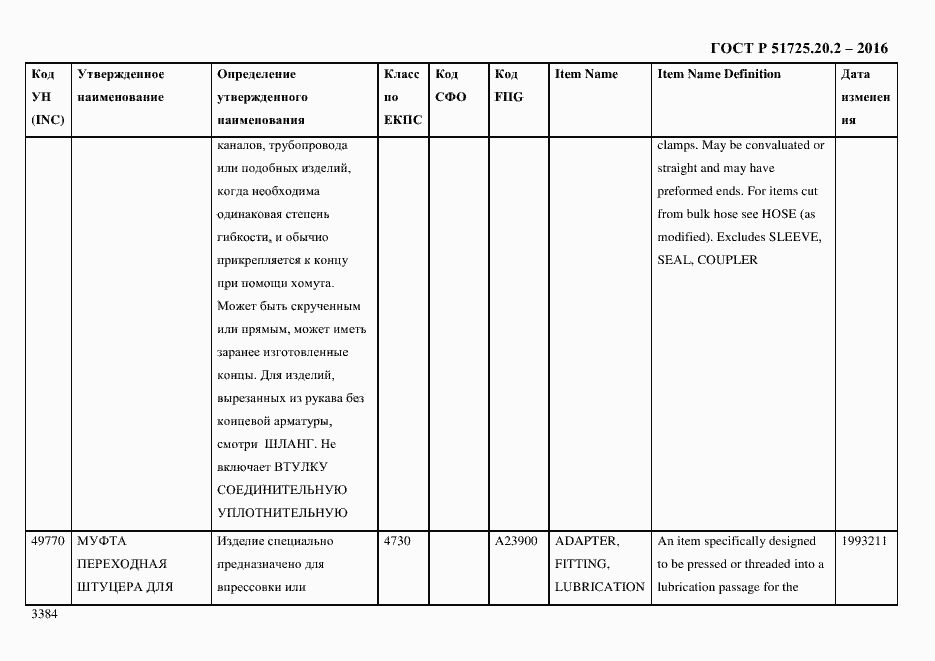 ГОСТ Р 51725.20.2 – 2016

| Код УН (INC) | Утвержденное наименование | Определение утвержденного наименования | Класс по ЕКПС | Код СФО | Код FIIG | Item Name | Item Name Definition | Дата изменения |
|---|---|---|---|---|---|---|---|---|
| | | каналов, трубопровода или подобных изделий, когда необходима одинаковая степень гибкости, и обычно прикрепляется к концу при помощи хомута. Может быть скрученным или прямым, может иметь заранее изготовленные концы. Для изделий, вырезанных из рукава без концевой арматуры, смотри ШЛАНГ. Не включает ВТУЛКУ СОЕДИНИТЕЛЬНУЮ УПЛОТНИТЕЛЬНУЮ | | | | | clamps. May be convaluated or straight and may have preformed ends. For items cut from bulk hose see HOSE (as modified). Excludes SLEEVE, SEAL, COUPLER | |
| 49770 | МУФТА ПЕРЕХОДНАЯ ШТУЦЕРА ДЛЯ | Изделие специально предназначено для впрессовки или | 4730 | | A23900 | ADAPTER, FITTING, LUBRICATION | An item specifically designed to be pressed or threaded into a lubrication passage for the | 1993211 |

3384